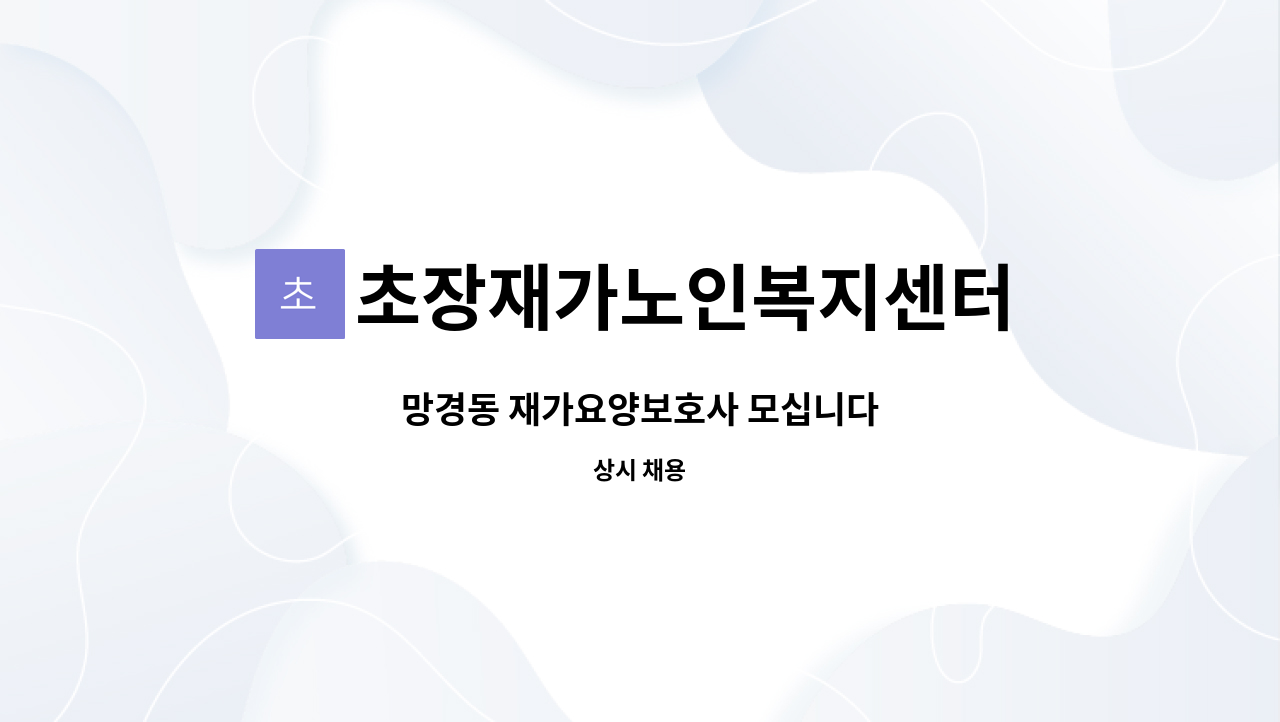 초 초장재가노인복지센터

망경동 재가요양보호사 모십니다

상시 채용